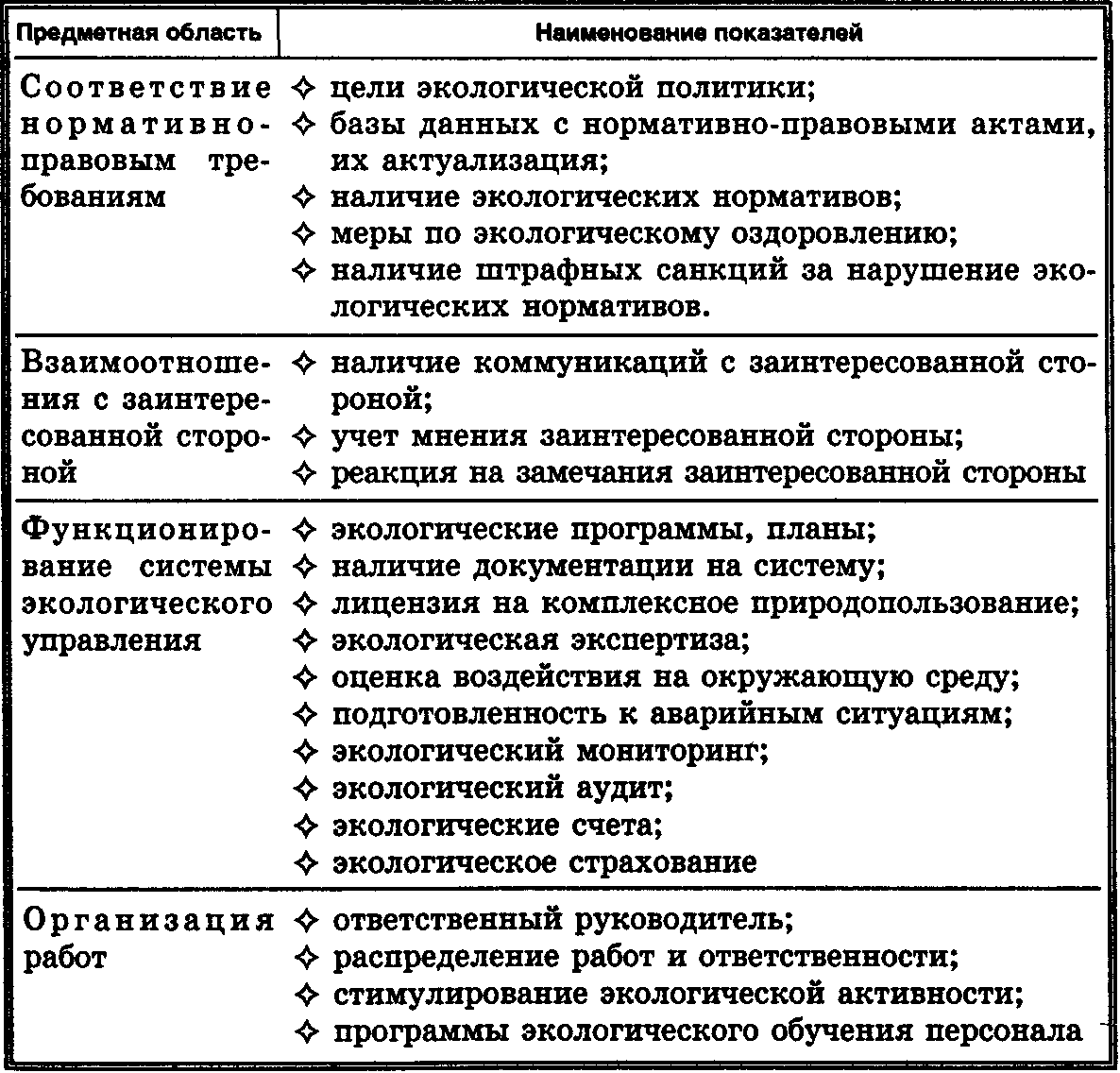 | Предметная область | Наименование показателей |
|---|---|
| Соответствие нормативно-правовым требованиям | ✧ цели экологической политики; ✧ базы данных с нормативно-правовыми актами, их актуализация; ✧ наличие экологических нормативов; ✧ меры по экологическому оздоровлению; ✧ наличие штрафных санкций за нарушение экологических нормативов. |
| Взаимоотношения с заинтересованной стороной | ✧ наличие коммуникаций с заинтересованной стороной; ✧ учет мнения заинтересованной стороны; ✧ реакция на замечания заинтересованной стороны |
| Функционирование системы экологического управления | ✧ экологические программы, планы; ✧ наличие документации на систему; ✧ лицензия на комплексное природопользование; ✧ экологическая экспертиза; ✧ оценка воздействия на окружающую среду; ✧ подготовленность к аварийным ситуациям; ✧ экологический мониторинг; ✧ экологический аудит; ✧ экологические счета; ✧ экологическое страхование |
| Организация работ | ✧ ответственный руководитель; ✧ распределение работ и ответственности; ✧ стимулирование экологической активности; ✧ программы экологического обучения персонала |